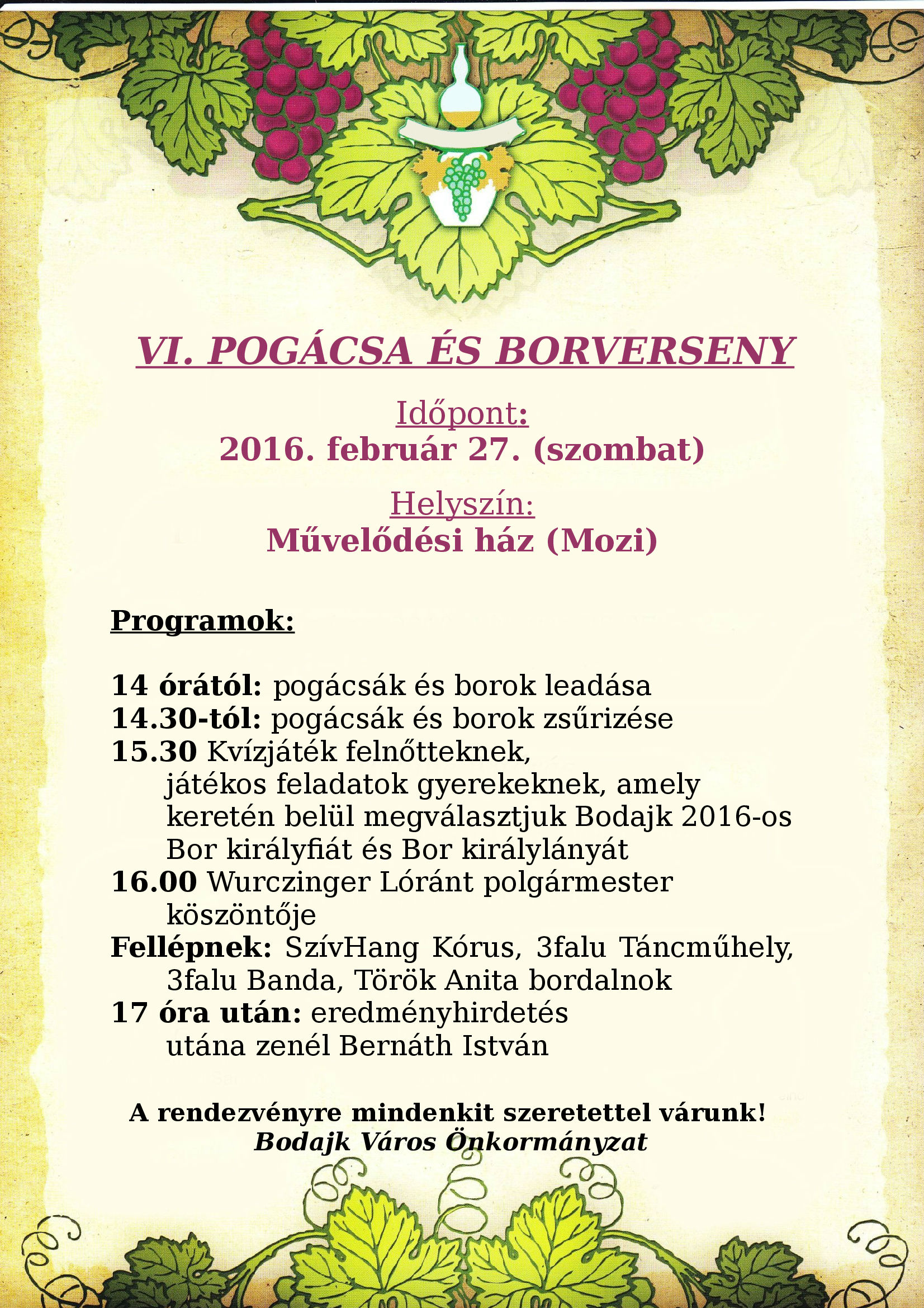 VI. POGÁCSA ÉS BORVERSENY

Időpont:
2016. február 27. (szombat)

Helyszín:
Művelődési ház (Mozi)

Programok:

14 órától: pogácsák és borok leadása
14.30-tól: pogácsák és borok zsűrizése
15.30 Kvízjáték felnőtteknek, játékos feladatok gyerekeknek, amely keretén belül megválasztjuk Bodajk 2016-os Bor királyfiát és Bor királylányát
16.00 Wurczinger Lóránt polgármester köszöntője
Fellépnek: SzívHang Kórus, 3falu Táncműhely, 3falu Banda, Török Anita bordalnok
17 óra után: eredményhirdetés utána zenél Bernáth István

A rendezvényre mindenkit szeretettel várunk!
Bodajk Város Önkormányzat